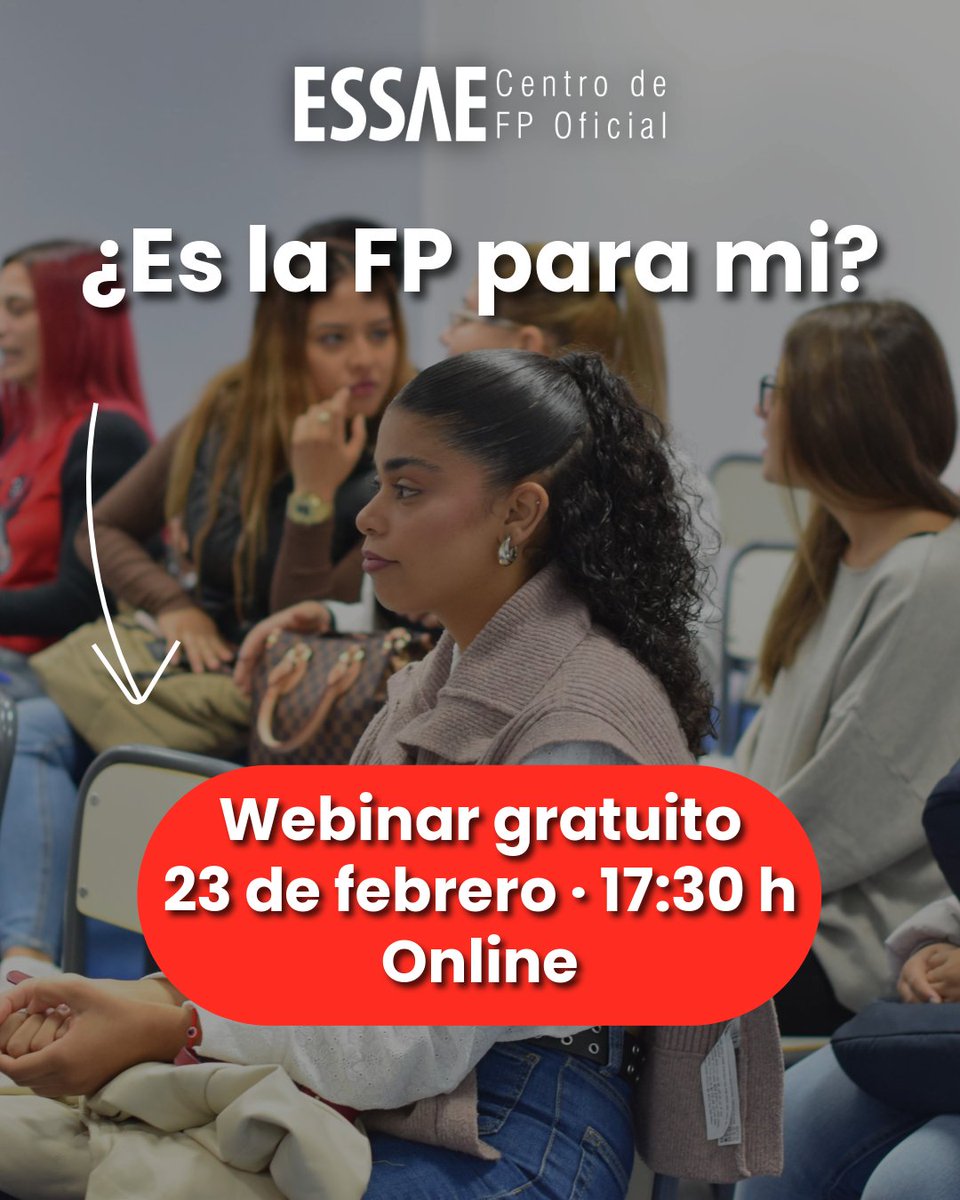 ESSAE Centro de FP Oficial

¿Es la FP para mi?

Webinar gratuito
23 de febrero · 17:30 h
Online